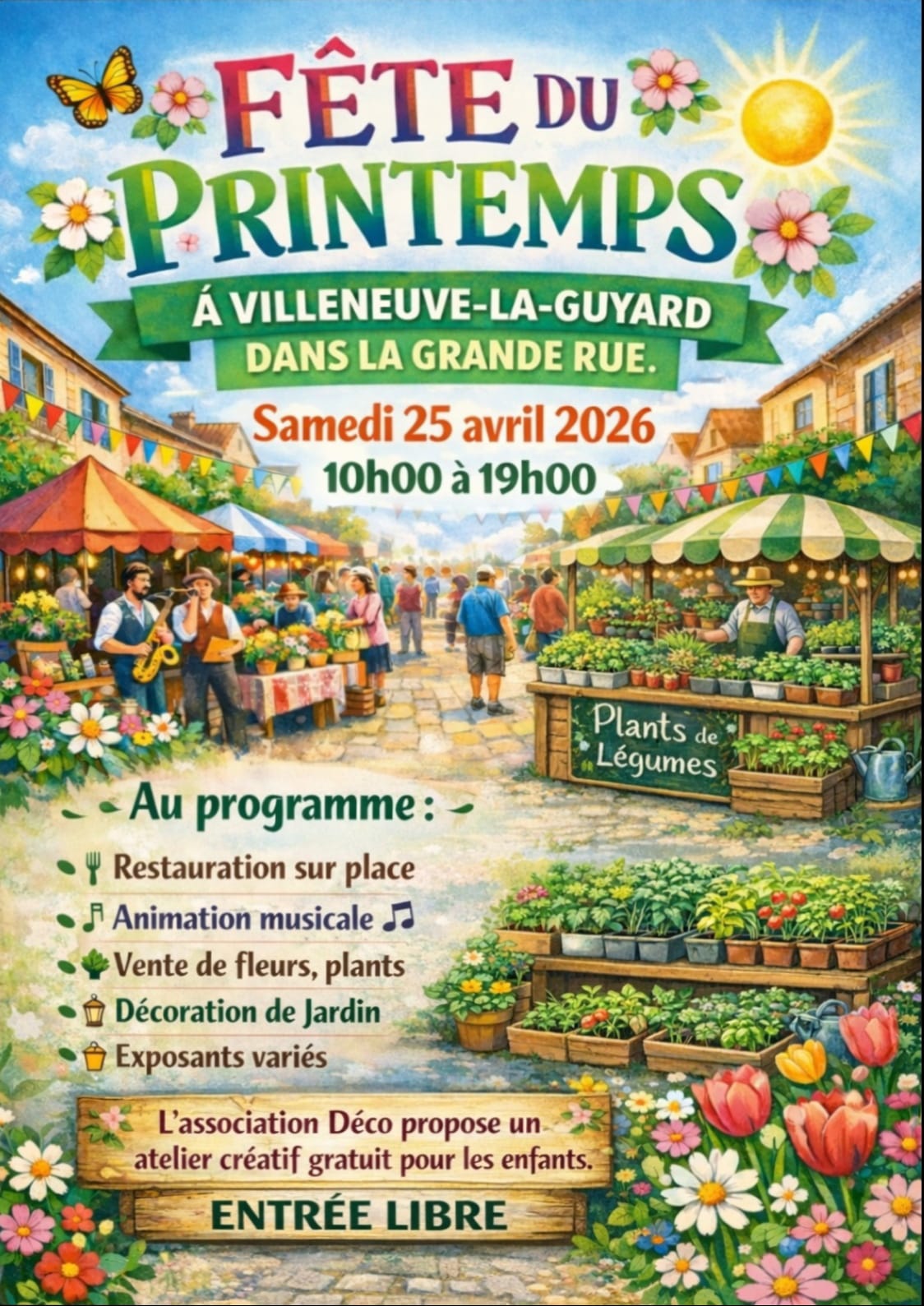 FÊTE DU PRINTEMPS

Á VILLENEUVE-LA-GUYARD
DANS LA GRANDE RUE.

Samedi 25 avril 2026
10h00 à 19h00

Plants de Légumes

Au programme :

• Restauration sur place
• Animation musicale
• Vente de fleurs, plants
• Décoration de Jardin
• Exposants variés

L'association Déco propose un atelier créatif gratuit pour les enfants.

ENTRÉE LIBRE